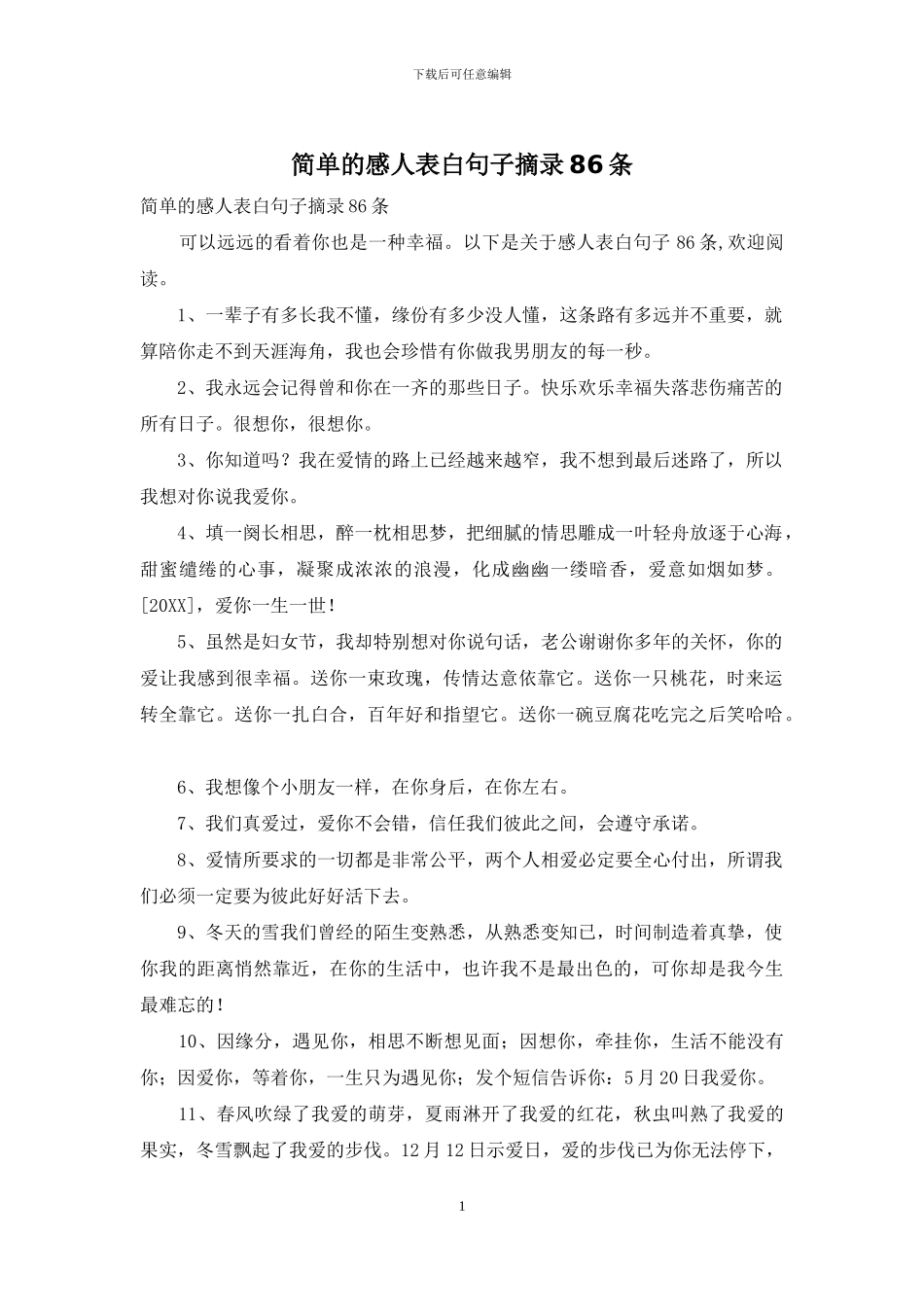 下载后可任意编辑

简单的感人表白句子摘录86条

简单的感人表白句子摘录86条

可以远远的看着你也是一种幸福。以下是关于感人表白句子86条,欢迎阅读。

1、一辈子有多长我不懂，缘份有多少没人懂，这条路有多远并不重要，就算陪你走不到天涯海角，我也会珍惜有你做我男朋友的每一秒。

2、我永远会记得曾和你在一齐的那些日子。快乐欢乐幸福失落悲伤痛苦的所有日子。很想你，很想你。

3、你知道吗？我在爱情的路上已经越来越窄，我不想到最后迷路了，所以我想对你说我爱你。

4、填一阕长相思，醉一枕相思梦，把细腻的情思雕成一叶轻舟放逐于心海，甜蜜缱绻的心事，凝聚成浓浓的浪漫，化成幽幽一缕暗香，爱意如烟如梦。[20XX]，爱你一生一世！

5、虽然是妇女节，我却特别想对你说句话，老公谢谢你多年的关怀，你的爱让我感到很幸福。送你一束玫瑰，传情达意依靠它。送你一只桃花，时来运转全靠它。送你一扎白合，百年好和指望它。送你一碗豆腐花吃完之后笑哈哈。

6、我想像个小朋友一样，在你身后，在你左右。

7、我们真爱过，爱你不会错，信任我们彼此之间，会遵守承诺。

8、爱情所要求的一切都是非常公平，两个人相爱必定要全心付出，所谓我们必须一定要为彼此好好活下去。

9、冬天的雪我们曾经的陌生变熟悉，从熟悉变知已，时间制造着真挚，使你我的距离悄然靠近，在你的生活中，也许我不是最出色的，可你却是我今生最难忘的！

10、因缘分，遇见你，相思不断想见面；因想你，牵挂你，生活不能没有你；因爱你，等着你，一生只为遇见你；发个短信告诉你：5月20日我爱你。

11、春风吹绿了我爱的萌芽，夏雨淋开了我爱的红花，秋虫叫熟了我爱的果实，冬雪飘起了我爱的步伐。12月12日示爱日，爱的步伐已为你无法停下，

1